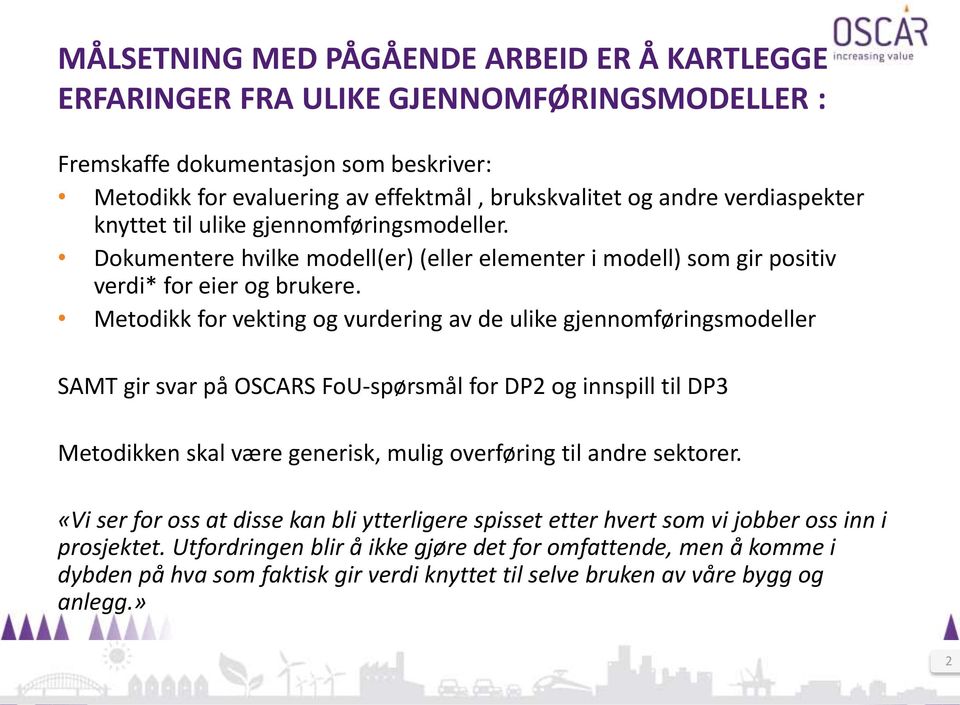 OSCAR
increasing value

MÅLSETNING MED PÅGÅENDE ARBEID ER Å KARTLEGGE ERFARINGER FRA ULIKE GJENNOMFØRINGSMODELLER :

Fremskaffe dokumentasjon som beskriver:
• Metodikk for evaluering av effektmål , brukskvalitet og andre verdiaspekter knyttet til ulike gjennomføringsmodeller.
• Dokumentere hvilke modell(er) (eller elementer i modell) som gir positiv verdi* for eier og brukere.
• Metodikk for vekting og vurdering av de ulike gjennomføringsmodeller

SAMT gir svar på OSCARS FoU-spørsmål for DP2 og innspill til DP3

Metodikken skal være generisk, mulig overføring til andre sektorer.

«Vi ser for oss at disse kan bli ytterligere spisset etter hvert som vi jobber oss inn i prosjektet. Utfordringen blir å ikke gjøre det for omfattende, men å komme i dybden på hva som faktisk gir verdi knyttet til selve bruken av våre bygg og anlegg.»

2